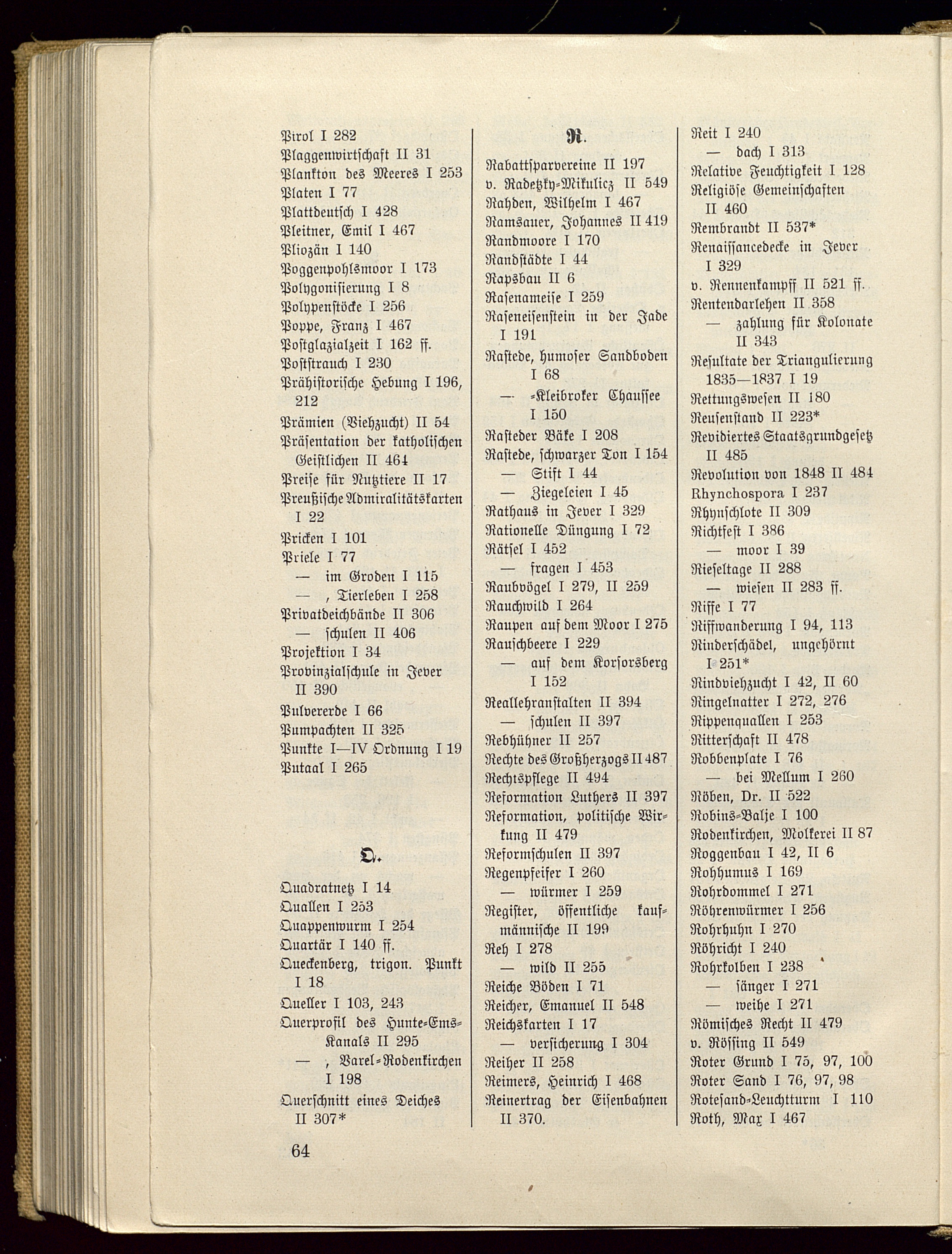 Pirol I 282
Plaggenwirtschaft II 31
Plankton des Meeres I 253
Platen I 77
Plattdeutsch I 428
Pleitner, Emil I 467
Pliozän I 140
Poggenpohlsmoor I 173
Polygonisierung I 8
Polypenstöcke I 256
Poppe, Franz I 467
Postglazialzeit I 162 ff.
Poststrauch I 230
Prähistorische Hebung I 196, 212
Prämien (Viehzucht) II 54
Präsentation der katholischen Geistlichen II 464
Preise für Nutztiere II 17
Preußische Admiralitätskarten I 22
Pricken I 101
Priele I 77
— im Groden I 115
— , Tierleben I 258
Privatdeichbände II 306
— schulen II 406
Projektion I 34
Provinzialschule in Jever II 390
Pulvererde I 66
Pumpachten II 325
Punkte I—IV Ordnung I 19
Putaal I 265

Q.

Quadratnetz I 14
Quallen I 253
Quappenwurm I 254
Quartär I 140 ff.
Queckenberg, trigon. Punkt I 18
Queller I 103, 243
Querprofil des Hunte-Ems-Kanals II 295
— , Varel-Rodenkirchen I 198
Querschnitt eines Deiches II 307*

64

R.

Rabattsparvereine II 197
v. Radetzky-Mikulicz II 549
Rahden, Wilhelm I 467
Ramsauer, Johannes II 419
Randmoore I 170
Randstädte I 44
Rapsbau II 6
Rasenameise I 259
Raseneisenstein in der Jade I 191
Rastede, humoser Sandboden I 68
— -Kleibroker Chaussee I 150
Rasteder Bäke I 208
Rastede, schwarzer Ton I 154
— Stift I 44
— Ziegeleien I 45
Rathaus in Jever I 329
Rationelle Düngung I 72
Rätsel I 452
— fragen I 453
Raubvögel I 279, II 259
Rauchwild I 264
Raupen auf dem Moor I 275
Rauschbeere I 229
— auf dem Korsorsberg I 152
Reallehranstalten II 394
— schulen II 397
Rebhühner II 257
Rechte des Großherzogs II 487
Rechtspflege II 494
Reformation Luthers II 397
Reformation, politische Wirkung II 479
Reformschulen II 397
Regenpfeifer I 260
— würmer I 259
Register, öffentliche kaufmännische II 199
Reh I 278
— wild II 255
Reiche Böden I 71
Reicher, Emanuel II 548
Reichskarten I 17
— versicherung I 304
Reiher II 258
Reimers, Heinrich I 468
Reinertrag der Eisenbahnen II 370.

Reit I 240
— dach I 313
Relative Feuchtigkeit I 128
Religiöse Gemeinschaften II 460
Rembrandt II 537*
Renaissancedecke in Jever I 329
v. Rennenkampff II 521 ff.
Rentendarlehen II 358
— zahlung für Kolonate II 343
Resultate der Triangulierung 1835—1837 I 19
Rettungswesen II 180
Reusenstand II 223*
Revidiertes Staatsgrundgesetz II 485
Revolution von 1848 II 484
Rhynchospora I 237
Rhynschlote II 309
Richtfest I 386
— moor I 39
Rieseltage II 288
— wiesen II 283 ff.
Riffe I 77
Riffwanderung I 94, 113
Rinderschädel, ungehörnt I 251*
Rindviehzucht I 42, II 60
Ringelnatter I 272, 276
Rippenquallen I 253
Ritterschaft II 478
Robbenplate I 76
— bei Mellum I 260
Röben, Dr. II 522
Robins-Balje I 100
Rodenkirchen, Molkerei II 87
Roggenbau I 42, II 6
Rohhumus I 169
Rohrdommel I 271
Röhrenwürmer I 256
Rohrhuhn I 270
Röhricht I 240
Rohrkolben I 238
— sänger I 271
— weihe I 271
Römisches Recht II 479
v. Rössing II 549
Roter Grund I 75, 97, 100
Roter Sand I 76, 97, 98
Rotesand-Leuchtturm I 110
Roth, Max I 467